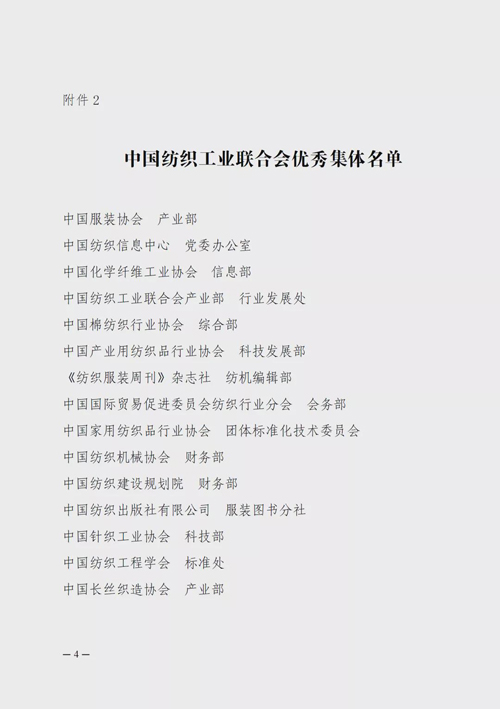 附件 2

中国纺织工业联合会优秀集体名单

中国服装协会　产业部

中国纺织信息中心　党委办公室

中国化学纤维工业协会　信息部

中国纺织工业联合会产业部　行业发展处

中国棉纺织行业协会　综合部

中国产业用纺织品行业协会　科技发展部

《纺织服装周刊》杂志社　纺机编辑部

中国国际贸易促进委员会纺织行业分会　会务部

中国家用纺织品行业协会　团体标准化技术委员会

中国纺织机械协会　财务部

中国纺织建设规划院　财务部

中国纺织出版社有限公司　服装图书分社

中国针织工业协会　科技部

中国纺织工程学会　标准处

中国长丝织造协会　产业部

— 4 —